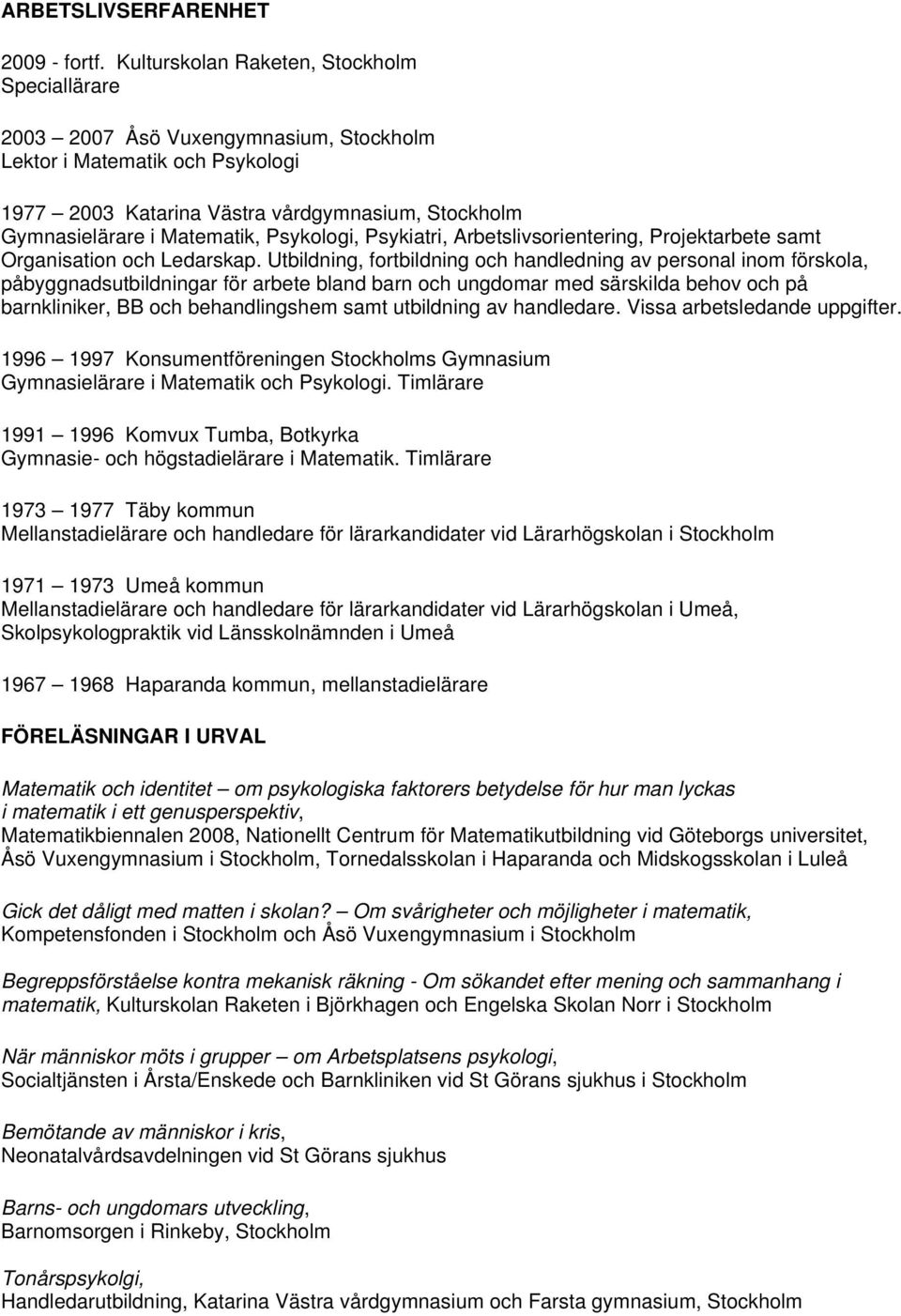 ARBETSLIVSERFARENHET

2009 - fortf. Kulturskolan Raketen, Stockholm
Speciallärare

2003 – 2007 Åsö Vuxengymnasium, Stockholm
Lektor i Matematik och Psykologi

1977 – 2003 Katarina Västra vårdgymnasium, Stockholm
Gymnasielärare i Matematik, Psykologi, Psykiatri, Arbetslivsorientering, Projektarbete samt Organisation och Ledarskap. Utbildning, fortbildning och handledning av personal inom förskola, påbyggnadsutbildningar för arbete bland barn och ungdomar med särskilda behov och på barnkliniker, BB och behandlingshem samt utbildning av handledare. Vissa arbetsledande uppgifter.

1996 – 1997 Konsumentföreningen Stockholms Gymnasium
Gymnasielärare i Matematik och Psykologi. Timlärare

1991 – 1996 Komvux Tumba, Botkyrka
Gymnasie- och högstadielärare i Matematik. Timlärare

1973 – 1977 Täby kommun
Mellanstadielärare och handledare för lärarkandidater vid Lärarhögskolan i Stockholm

1971 – 1973 Umeå kommun
Mellanstadielärare och handledare för lärarkandidater vid Lärarhögskolan i Umeå, Skolpsykologpraktik vid Länsskolnämnden i Umeå

1967 – 1968 Haparanda kommun, mellanstadielärare

FÖRELÄSNINGAR I URVAL

Matematik och identitet – om psykologiska faktorers betydelse för hur man lyckas i matematik i ett genusperspektiv,
Matematikbiennalen 2008, Nationellt Centrum för Matematikutbildning vid Göteborgs universitet, Åsö Vuxengymnasium i Stockholm, Tornedalsskolan i Haparanda och Midskogsskolan i Luleå

Gick det dåligt med matten i skolan? – Om svårigheter och möjligheter i matematik,
Kompetensfonden i Stockholm och Åsö Vuxengymnasium i Stockholm

Begreppsförståelse kontra mekanisk räkning - Om sökandet efter mening och sammanhang i matematik, Kulturskolan Raketen i Björkhagen och Engelska Skolan Norr i Stockholm

När människor möts i grupper – om Arbetsplatsens psykologi,
Socialtjänsten i Årsta/Enskede och Barnkliniken vid St Görans sjukhus i Stockholm

Bemötande av människor i kris,
Neonatalvårdsavdelningen vid St Görans sjukhus

Barns- och ungdomars utveckling,
Barnomsorgen i Rinkeby, Stockholm

Tonårspsykolgi,
Handledarutbildning, Katarina Västra vårdgymnasium och Farsta gymnasium, Stockholm